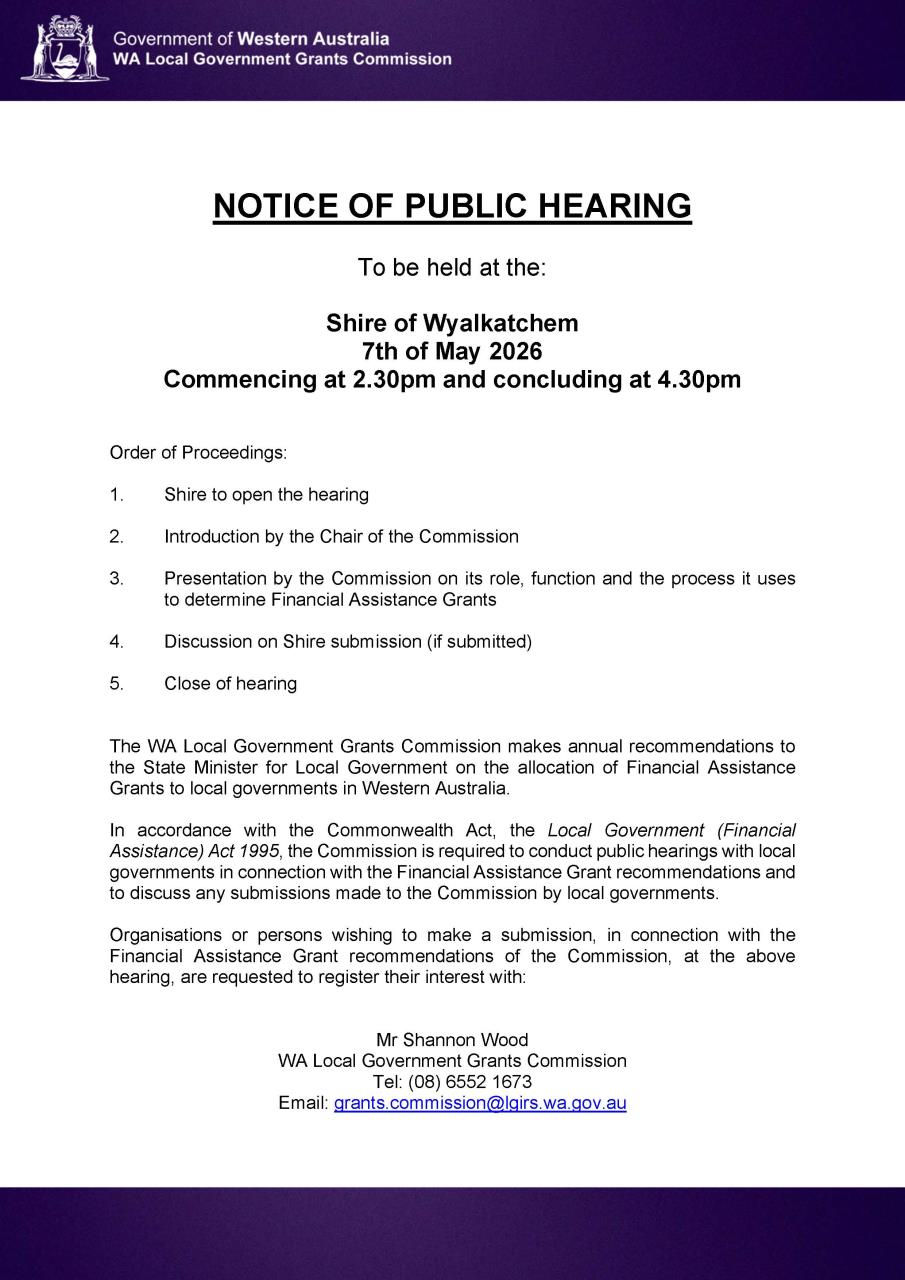 Government of Western Australia
WA Local Government Grants Commission

NOTICE OF PUBLIC HEARING

To be held at the:

Shire of Wyalkatchem
7th of May 2026
Commencing at 2.30pm and concluding at 4.30pm

Order of Proceedings:

1. Shire to open the hearing

2. Introduction by the Chair of the Commission

3. Presentation by the Commission on its role, function and the process it uses to determine Financial Assistance Grants

4. Discussion on Shire submission (if submitted)

5. Close of hearing

The WA Local Government Grants Commission makes annual recommendations to the State Minister for Local Government on the allocation of Financial Assistance Grants to local governments in Western Australia.

In accordance with the Commonwealth Act, the Local Government (Financial Assistance) Act 1995, the Commission is required to conduct public hearings with local governments in connection with the Financial Assistance Grant recommendations and to discuss any submissions made to the Commission by local governments.

Organisations or persons wishing to make a submission, in connection with the Financial Assistance Grant recommendations of the Commission, at the above hearing, are requested to register their interest with:

Mr Shannon Wood
WA Local Government Grants Commission
Tel: (08) 6552 1673
Email: grants.commission@lgirs.wa.gov.au